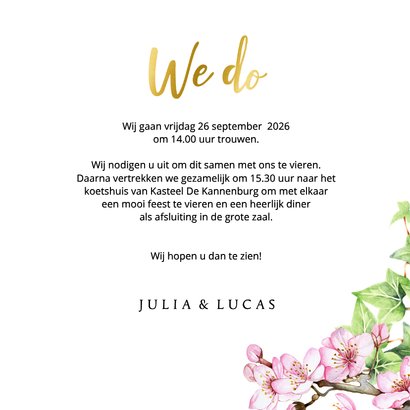 We do

Wij gaan vrijdag 26 september 2026
om 14.00 uur trouwen.

Wij nodigen u uit om dit samen met ons te vieren.
Daarna vertrekken we gezamelijk om 15.30 uur naar het
koetshuis van Kasteel De Kannenburg om met elkaar
een mooi feest te vieren en een heerlijk diner
als afsluiting in de grote zaal.

Wij hopen u dan te zien!

JULIA & LUCAS